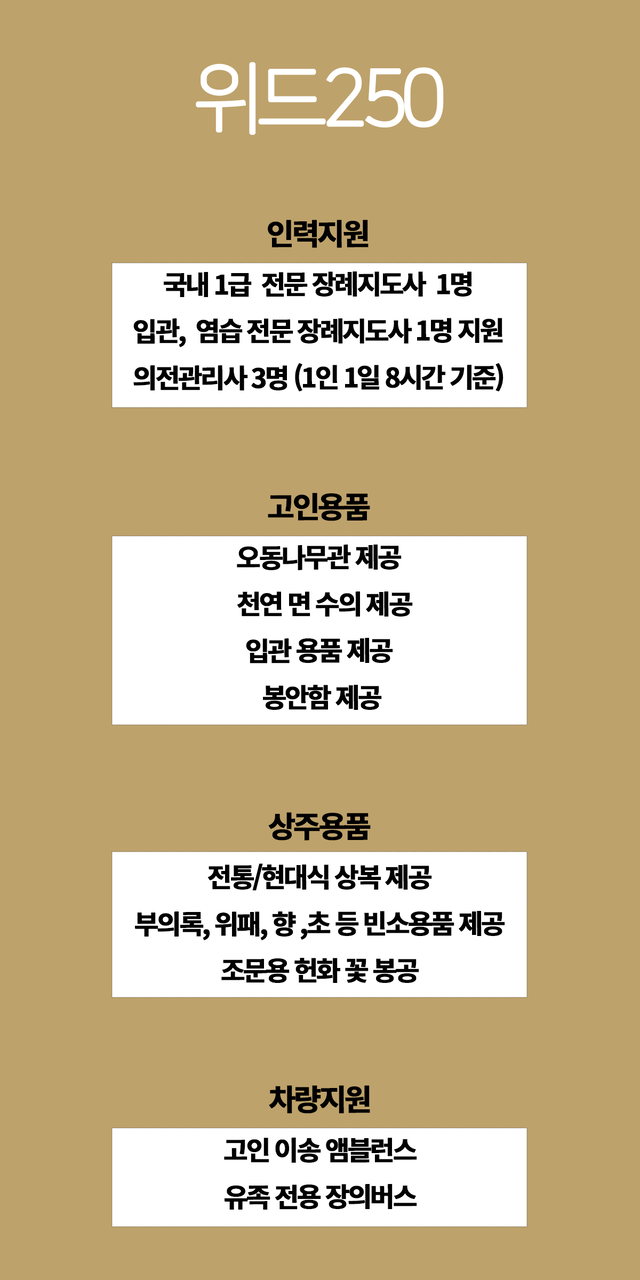 위드250

인력지원

국내 1급 전문 장례지도사 1명
입관, 염습 전문 장례지도사 1명 지원
의전관리사 3명 (1인 1일 8시간 기준)

고인용품

오동나무관 제공
천연 면 수의 제공
입관 용품 제공
봉안함 제공

상주용품

전통/현대식 상복 제공
부의록, 위패, 향 ,초 등 빈소용품 제공
조문용 헌화 꽃 봉공

차량지원

고인 이송 앰블런스
유족 전용 장의버스